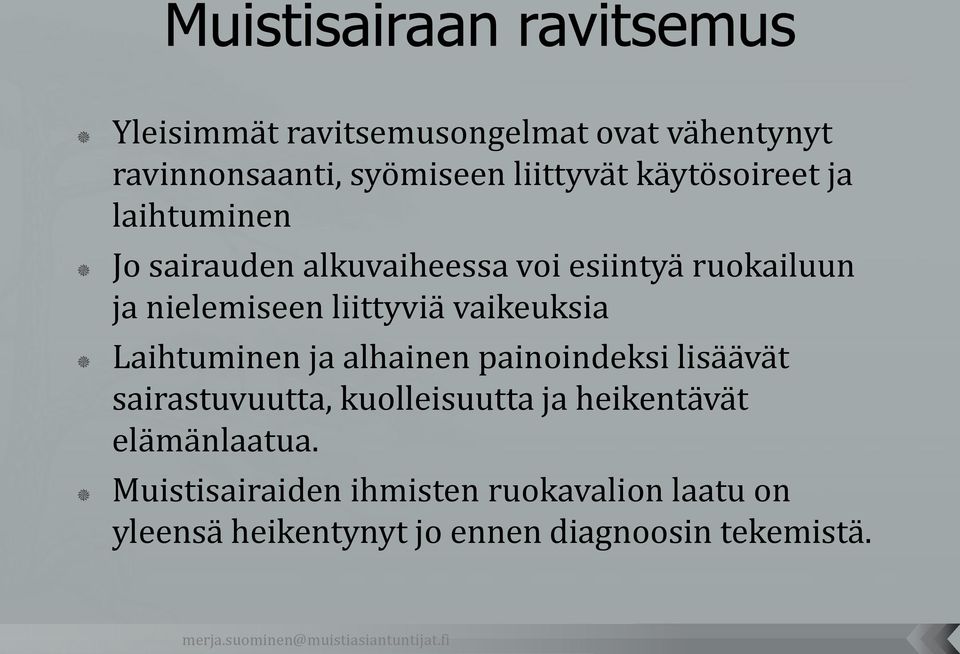 Muistisairaan ravitsemus

Yleisimmät ravitsemusongelmat ovat vähentynyt ravinnonsaanti, syömiseen liittyvät käytösoireet ja laihtuminen

Jo sairauden alkuvaiheessa voi esiintyä ruokailuun ja nielemiseen liittyviä vaikeuksia

Laihtuminen ja alhainen painoindeksi lisäävät sairastuvuutta, kuolleisuutta ja heikentävät elämänlaatua.

Muistisairaiden ihmisten ruokavalion laatu on yleensä heikentynyt jo ennen diagnoosin tekemistä.

merja.suominen@muistiasiantuntijat.fi